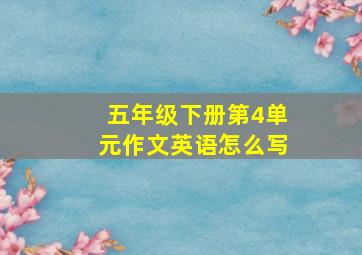 五年级下册第4单元作文英语怎么写